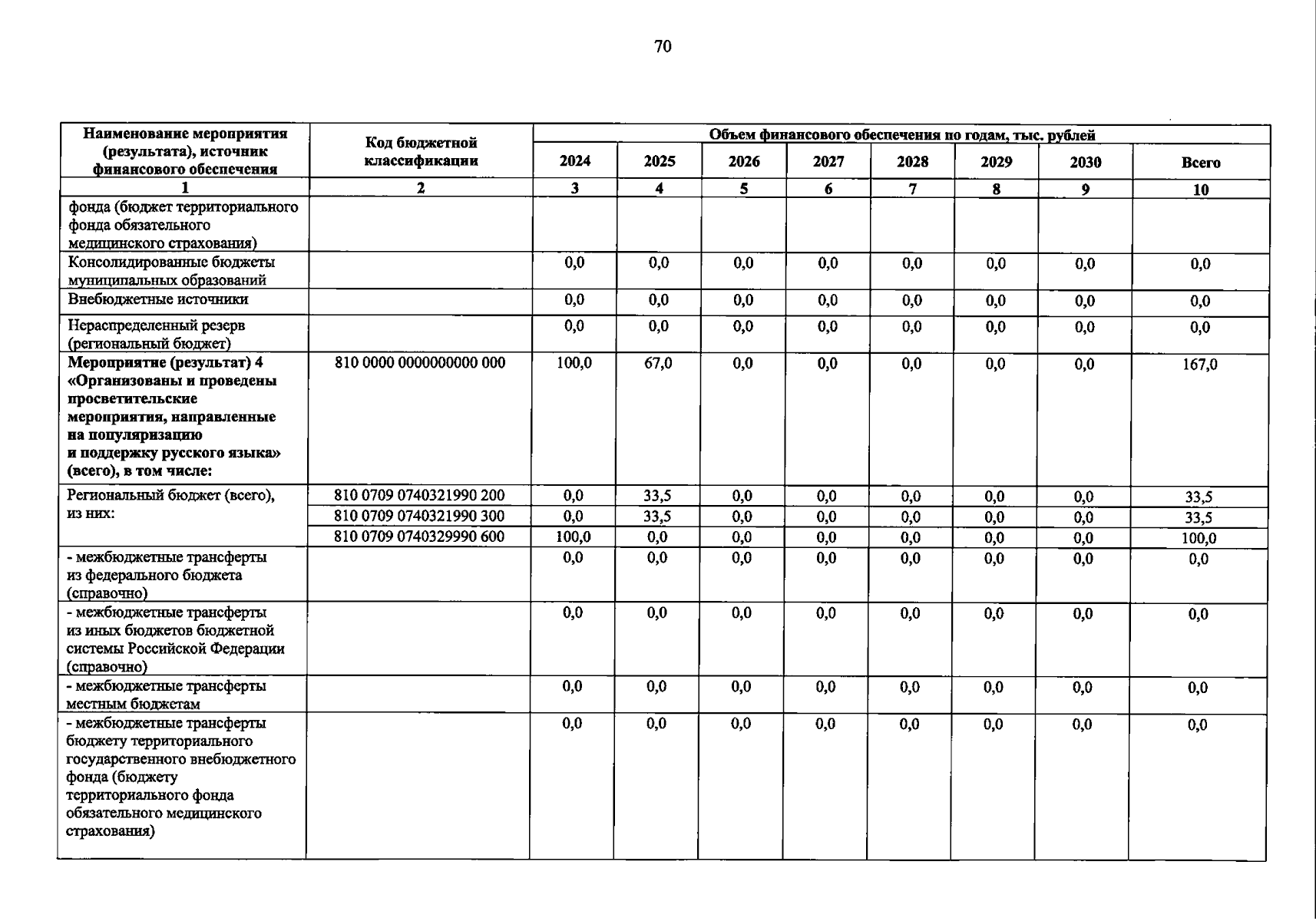 70

| Наименование мероприятия (результата), источник финансового обеспечения | Код бюджетной классификации | Объем финансового обеспечения по годам, тыс. рублей | | | | | | | |
|---|---|---|---|---|---|---|---|---|---|
| | | 2024 | 2025 | 2026 | 2027 | 2028 | 2029 | 2030 | Всего |
| 1 | 2 | 3 | 4 | 5 | 6 | 7 | 8 | 9 | 10 |
| фонда (бюджет территориального фонда обязательного медицинского страхования) | | | | | | | | | |
| Консолидированные бюджеты муниципальных образований | | 0,0 | 0,0 | 0,0 | 0,0 | 0,0 | 0,0 | 0,0 | 0,0 |
| Внебюджетные источники | | 0,0 | 0,0 | 0,0 | 0,0 | 0,0 | 0,0 | 0,0 | 0,0 |
| Нераспределенный резерв (региональный бюджет) | | 0,0 | 0,0 | 0,0 | 0,0 | 0,0 | 0,0 | 0,0 | 0,0 |
| Мероприятие (результат) 4 «Организованы и проведены просветительские мероприятия, направленные на популяризацию и поддержку русского языка» (всего), в том числе: | 810 0000 0000000000 000 | 100,0 | 67,0 | 0,0 | 0,0 | 0,0 | 0,0 | 0,0 | 167,0 |
| Региональный бюджет (всего), из них: | 810 0709 0740321990 200 | 0,0 | 33,5 | 0,0 | 0,0 | 0,0 | 0,0 | 0,0 | 33,5 |
| | 810 0709 0740321990 300 | 0,0 | 33,5 | 0,0 | 0,0 | 0,0 | 0,0 | 0,0 | 33,5 |
| | 810 0709 0740329990 600 | 100,0 | 0,0 | 0,0 | 0,0 | 0,0 | 0,0 | 0,0 | 100,0 |
| - межбюджетные трансферты из федерального бюджета (справочно) | | 0,0 | 0,0 | 0,0 | 0,0 | 0,0 | 0,0 | 0,0 | 0,0 |
| - межбюджетные трансферты из иных бюджетов бюджетной системы Российской Федерации (справочно) | | 0,0 | 0,0 | 0,0 | 0,0 | 0,0 | 0,0 | 0,0 | 0,0 |
| - межбюджетные трансферты местным бюджетам | | 0,0 | 0,0 | 0,0 | 0,0 | 0,0 | 0,0 | 0,0 | 0,0 |
| - межбюджетные трансферты бюджету территориального государственного внебюджетного фонда (бюджету территориального фонда обязательного медицинского страхования) | | 0,0 | 0,0 | 0,0 | 0,0 | 0,0 | 0,0 | 0,0 | 0,0 |